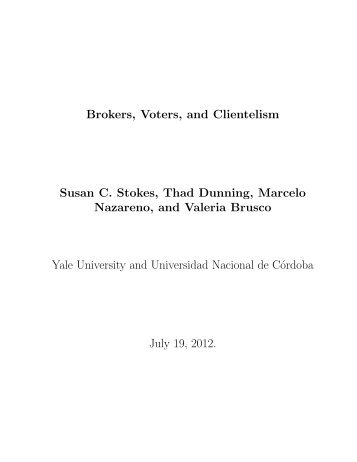 Brokers, Voters, and Clientelism

Susan C. Stokes, Thad Dunning, Marcelo Nazareno, and Valeria Brusco

Yale University and Universidad Nacional de Córdoba

July 19, 2012.